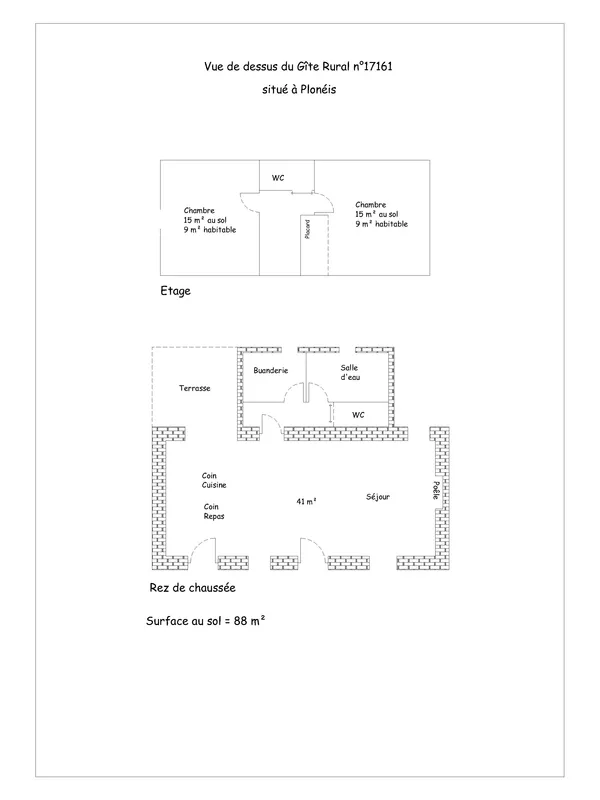 Vue de dessus du Gîte Rural n°17161

situé à Plonéis

WC

Chambre
15 m² au sol
9 m² habitable

Placard

Chambre
15 m² au sol
9 m² habitable

Etage

Terrasse

Buanderie

Salle d'eau

WC

Coin Cuisine

Coin Repas

41 m²

Séjour

Poêle

Rez de chaussée

Surface au sol = 88 m²